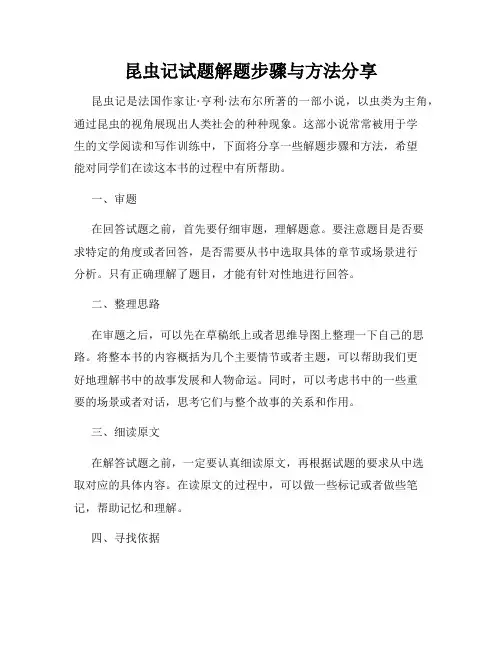 昆虫记试题解题步骤与方法分享

昆虫记是法国作家让·亨利·法布尔所著的一部小说，以虫类为主角，通过昆虫的视角展现出人类社会的种种现象。这部小说常常被用于学生的文学阅读和写作训练中，下面将分享一些解题步骤和方法，希望能对同学们在读这本书的过程中有所帮助。

一、审题

在回答试题之前，首先要仔细审题，理解题意。要注意题目是否要求特定的角度或者回答，是否需要从书中选取具体的章节或场景进行分析。只有正确理解了题目，才能有针对性地进行回答。

二、整理思路

在审题之后，可以先在草稿纸上或者思维导图上整理一下自己的思路。将整本书的内容概括为几个主要情节或者主题，可以帮助我们更好地理解书中的故事发展和人物命运。同时，可以考虑书中的一些重要的场景或者对话，思考它们与整个故事的关系和作用。

三、细读原文

在解答试题之前，一定要认真细读原文，再根据试题的要求从中选取对应的具体内容。在读原文的过程中，可以做一些标记或者做些笔记，帮助记忆和理解。

四、寻找依据